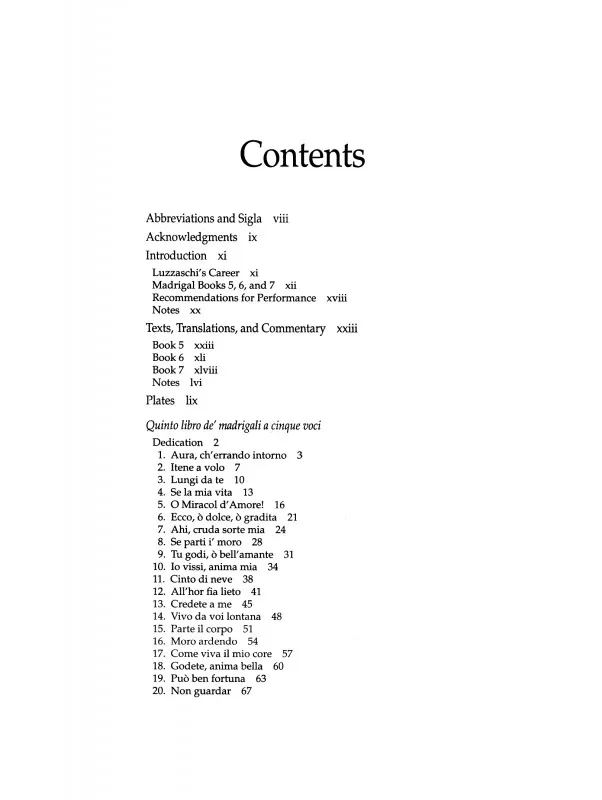 Contents

Abbreviations and Sigla viii
Acknowledgments ix
Introduction xi
Luzzaschi's Career xi
Madrigal Books 5, 6, and 7 xii
Recommendations for Performance xviii
Notes xx
Texts, Translations, and Commentary xxiii
Book 5 xxiii
Book 6 xli
Book 7 xlviii
Notes lvi
Plates lix

Quinto libro de' madrigali a cinque voci
Dedication 2
1. Aura, ch'errando intorno 3
2. Itene a volo 7
3. Lungi da te 10
4. Se la mia vita 13
5. O Miracol d'Amore! 16
6. Ecco, ò dolce, ò gradita 21
7. Ahi, cruda sorte mia 24
8. Se parti i' moro 28
9. Tu godi, ò bell'amante 31
10. Io vissi, anima mia 34
11. Cinto di neve 38
12. All'hor fia lieto 41
13. Credete a me 45
14. Vivo da voi lontana 48
15. Parte il corpo 51
16. Moro ardendo 54
17. Come viva il mio core 57
18. Godete, anima bella 60
19. Può ben fortuna 63
20. Non guardar 67